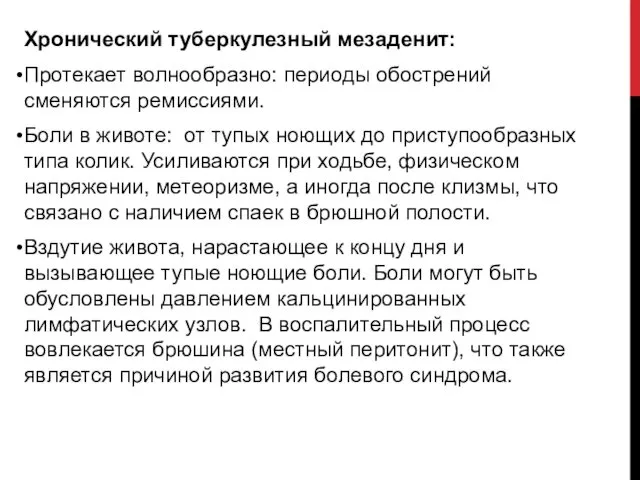 Хронический туберкулезный мезаденит:

•Протекает волнообразно: периоды обострений сменяются ремиссиями.

•Боли в животе: от тупых ноющих до приступообразных типа колик. Усиливаются при ходьбе, физическом напряжении, метеоризме, а иногда после клизмы, что связано с наличием спаек в брюшной полости.

•Вздутие живота, нарастающее к концу дня и вызывающее тупые ноющие боли. Боли могут быть обусловлены давлением кальцинированных лимфатических узлов. В воспалительный процесс вовлекается брюшина (местный перитонит), что также является причиной развития болевого синдрома.